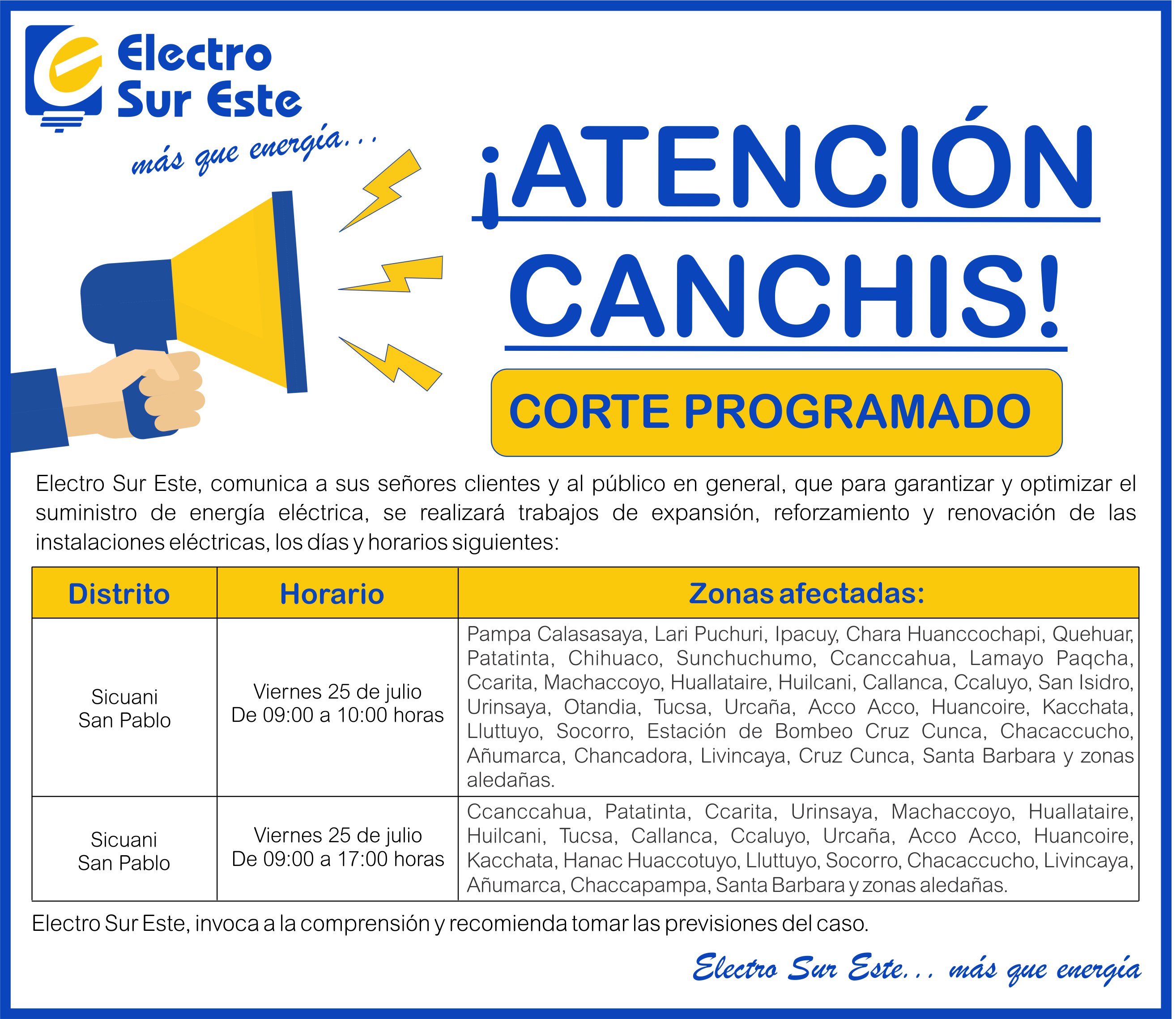 Electro Sur Este

más que energía...

¡ATENCIÓN CANCHIS!

CORTE PROGRAMADO

Electro Sur Este, comunica a sus señores clientes y al público en general, que para garantizar y optimizar el suministro de energía eléctrica, se realizará trabajos de expansión, reforzamiento y renovación de las instalaciones eléctricas, los días y horarios siguientes:

| Distrito | Horario | Zonas afectadas: |
|---|---|---|
| Sicuani San Pablo | Viernes 25 de julio De 09:00 a 10:00 horas | Pampa Calasasaya, Lari Puchuri, Ipacuy, Chara Huanccochapi, Quehuar, Patatinta, Chihuaco, Sunchuchumo, Ccanccahua, Lamayo Paqcha, Ccarita, Machaccoyo, Huallataire, Huilcani, Callanca, Ccaluyo, San Isidro, Urinsaya, Otandia, Tucsa, Urcaña, Acco Acco, Huancoire, Kacchata, Lluttuyo, Socorro, Estación de Bombeo Cruz Cunca, Chacaccucho, Añumarca, Chancadora, Livincaya, Cruz Cunca, Santa Barbara y zonas aledañas. |
| Sicuani San Pablo | Viernes 25 de julio De 09:00 a 17:00 horas | Ccanccahua, Patatinta, Ccarita, Urinsaya, Machaccoyo, Huallataire, Huilcani, Tucsa, Callanca, Ccaluyo, Urcaña, Acco Acco, Huancoire, Kacchata, Hanac Huaccotuyo, Lluttuyo, Socorro, Chacaccucho, Livincaya, Añumarca, Chaccapampa, Santa Barbara y zonas aledañas. |

Electro Sur Este, invoca a la comprensión y recomienda tomar las previsiones del caso.

Electro Sur Este... más que energía